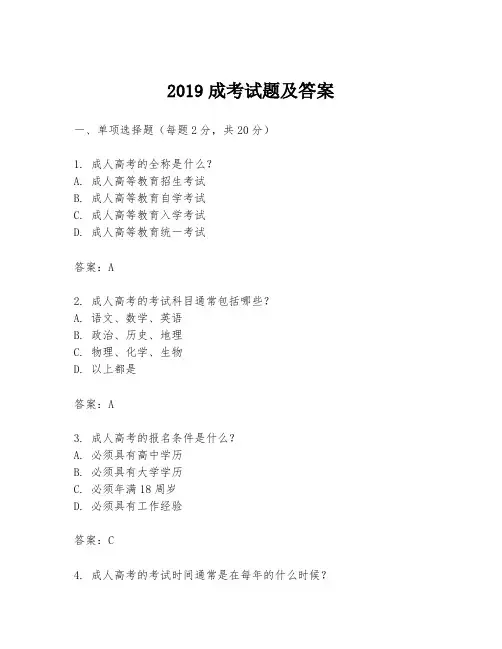 2019 成考试题及答案

一、单项选择题（每题 2 分，共 20 分）

1. 成人高考的全称是什么？
A. 成人高等教育招生考试
B. 成人高等教育自学考试
C. 成人高等教育入学考试
D. 成人高等教育统一考试

答案：A

2. 成人高考的考试科目通常包括哪些？
A. 语文、数学、英语
B. 政治、历史、地理
C. 物理、化学、生物
D. 以上都是

答案：A

3. 成人高考的报名条件是什么？
A. 必须具有高中学历
B. 必须具有大学学历
C. 必须年满 18 周岁
D. 必须具有工作经验

答案：C

4. 成人高考的考试时间通常是在每年的什么时候？